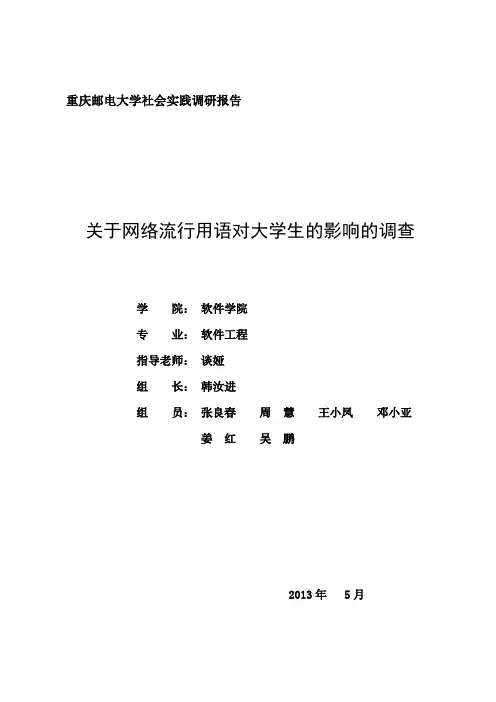 重庆邮电大学社会实践调研报告

关于网络流行用语对大学生的影响的调查

学　院：软件学院

专　业：软件工程

指导老师：谈娅

组　长：韩汝进

组　员：张良春　周　慧　王小凤　邓小亚
姜　红　吴　鹏

2013 年　5 月